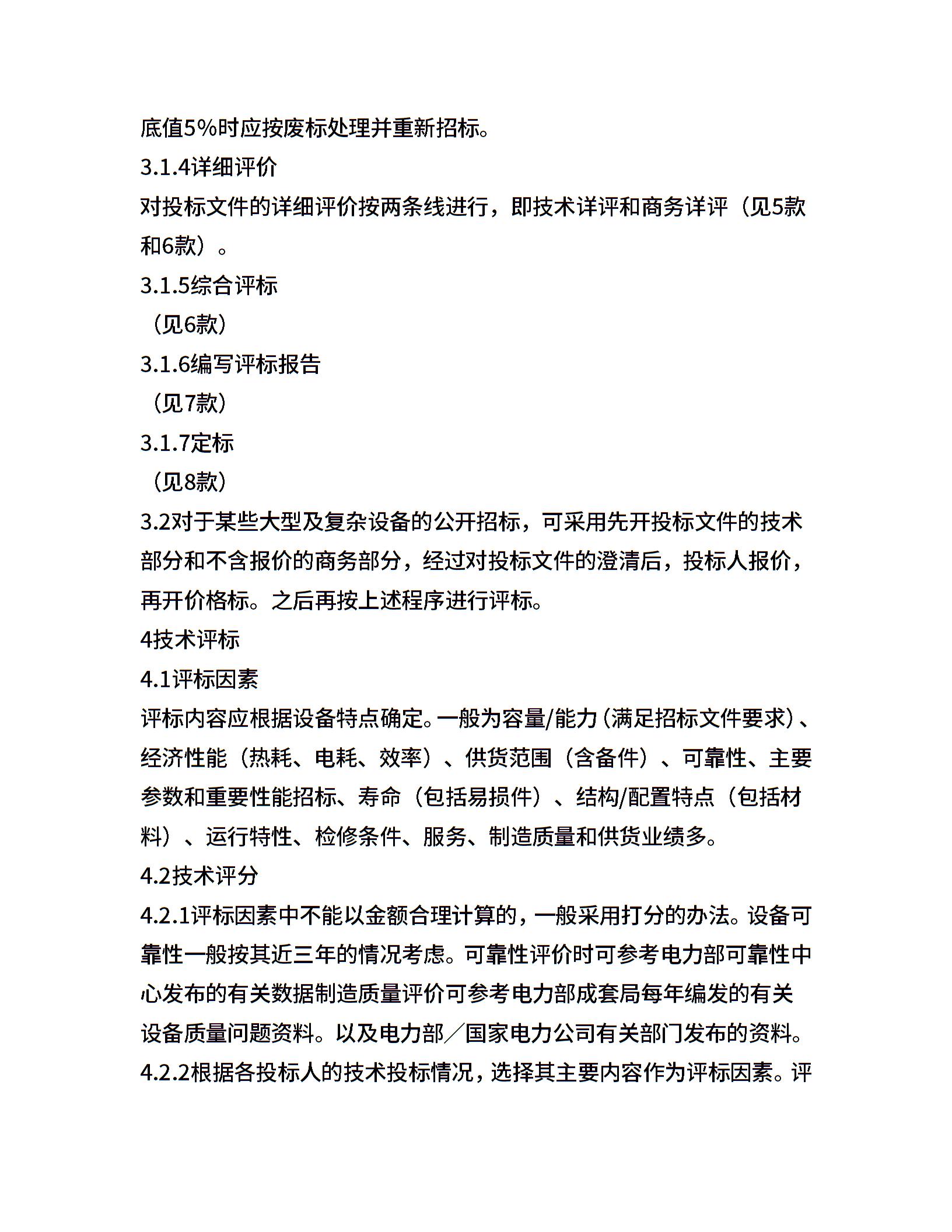 底值5%时应按废标处理并重新招标。

3.1.4详细评价

对投标文件的详细评价按两条线进行，即技术详评和商务详评（见5款和6款）。

3.1.5综合评标

（见6款）

3.1.6编写评标报告

（见7款）

3.1.7定标

（见8款）

3.2对于某些大型及复杂设备的公开招标，可采用先开投标文件的技术部分和不含报价的商务部分，经过对投标文件的澄清后，投标人报价，再开价格标。之后再按上述程序进行评标。

4技术评标

4.1评标因素

评标内容应根据设备特点确定。一般为容量/能力(满足招标文件要求)、经济性能（热耗、电耗、效率）、供货范围（含备件）、可靠性、主要参数和重要性能招标、寿命（包括易损件）、结构/配置特点（包括材料）、运行特性、检修条件、服务、制造质量和供货业绩多。

4.2技术评分

4.2.1评标因素中不能以金额合理计算的，一般采用打分的办法。设备可靠性一般按其近三年的情况考虑。可靠性评价时可参考电力部可靠性中心发布的有关数据制造质量评价可参考电力部成套局每年编发的有关设备质量问题资料。以及电力部／国家电力公司有关部门发布的资料。

4.2.2根据各投标人的技术投标情况，选择其主要内容作为评标因素。评